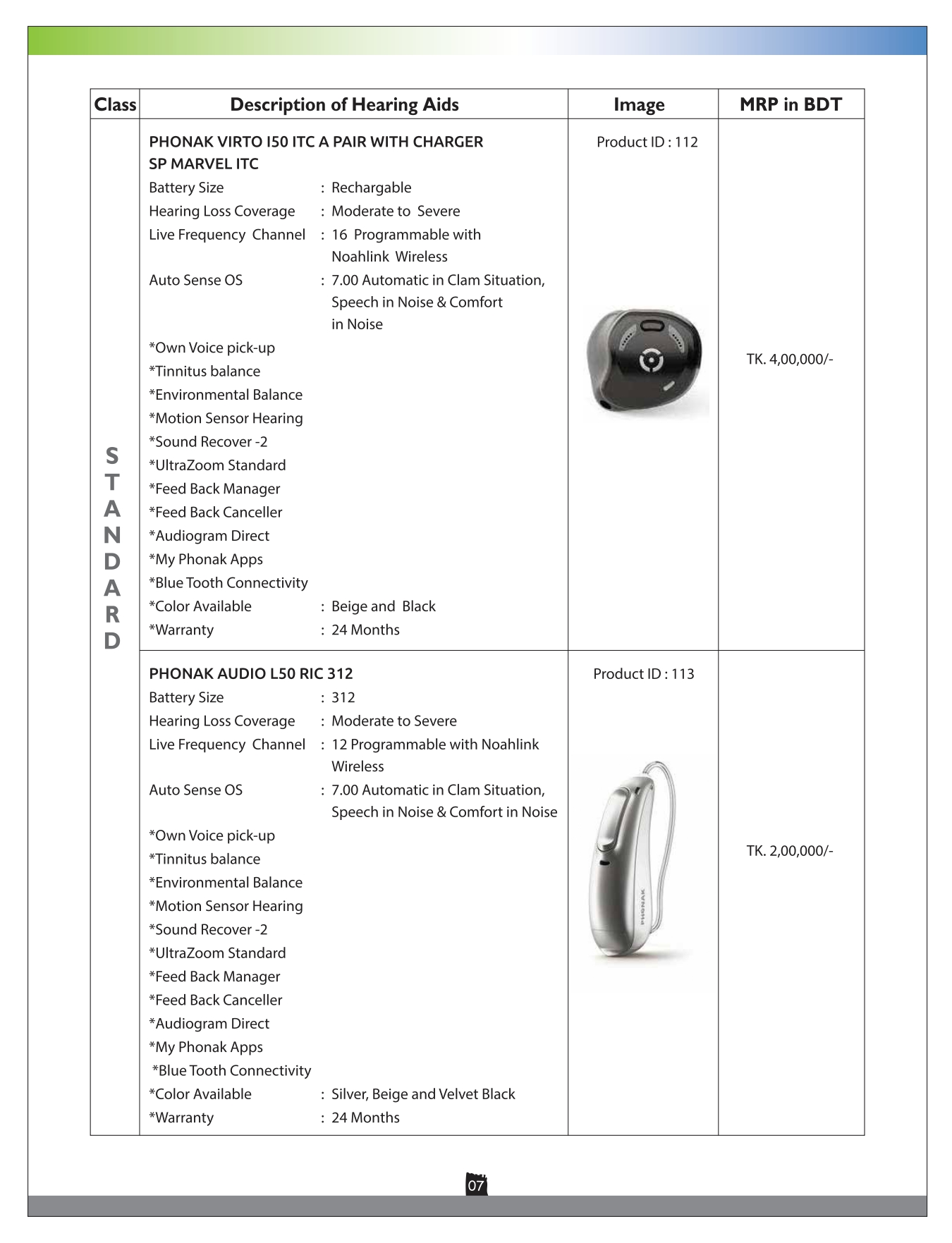 | Class | Description of Hearing Aids | Image | MRP in BDT |
|---|---|---|---|
| STANDARD | PHONAK VIRTO I50 ITC A PAIR WITH CHARGER SP MARVEL ITC<br>Battery Size : Rechargable<br>Hearing Loss Coverage : Moderate to Severe<br>Live Frequency Channel : 16 Programmable with Noahlink Wireless<br>Auto Sense OS : 7.00 Automatic in Clam Situation, Speech in Noise & Comfort in Noise<br>*Own Voice pick-up<br>*Tinnitus balance<br>*Environmental Balance<br>*Motion Sensor Hearing<br>*Sound Recover -2<br>*UltraZoom Standard<br>*Feed Back Manager<br>*Feed Back Canceller<br>*Audiogram Direct<br>*My Phonak Apps<br>*Blue Tooth Connectivity<br>*Color Available : Beige and Black<br>*Warranty : 24 Months | Product ID : 112 | TK. 4,00,000/- |
| | PHONAK AUDIO L50 RIC 312<br>Battery Size : 312<br>Hearing Loss Coverage : Moderate to Severe<br>Live Frequency Channel : 12 Programmable with Noahlink Wireless<br>Auto Sense OS : 7.00 Automatic in Clam Situation, Speech in Noise & Comfort in Noise<br>*Own Voice pick-up<br>*Tinnitus balance<br>*Environmental Balance<br>*Motion Sensor Hearing<br>*Sound Recover -2<br>*UltraZoom Standard<br>*Feed Back Manager<br>*Feed Back Canceller<br>*Audiogram Direct<br>*My Phonak Apps<br>*Blue Tooth Connectivity<br>*Color Available : Silver, Beige and Velvet Black<br>*Warranty : 24 Months | Product ID : 113<br>PHONAK | TK. 2,00,000/- |

07